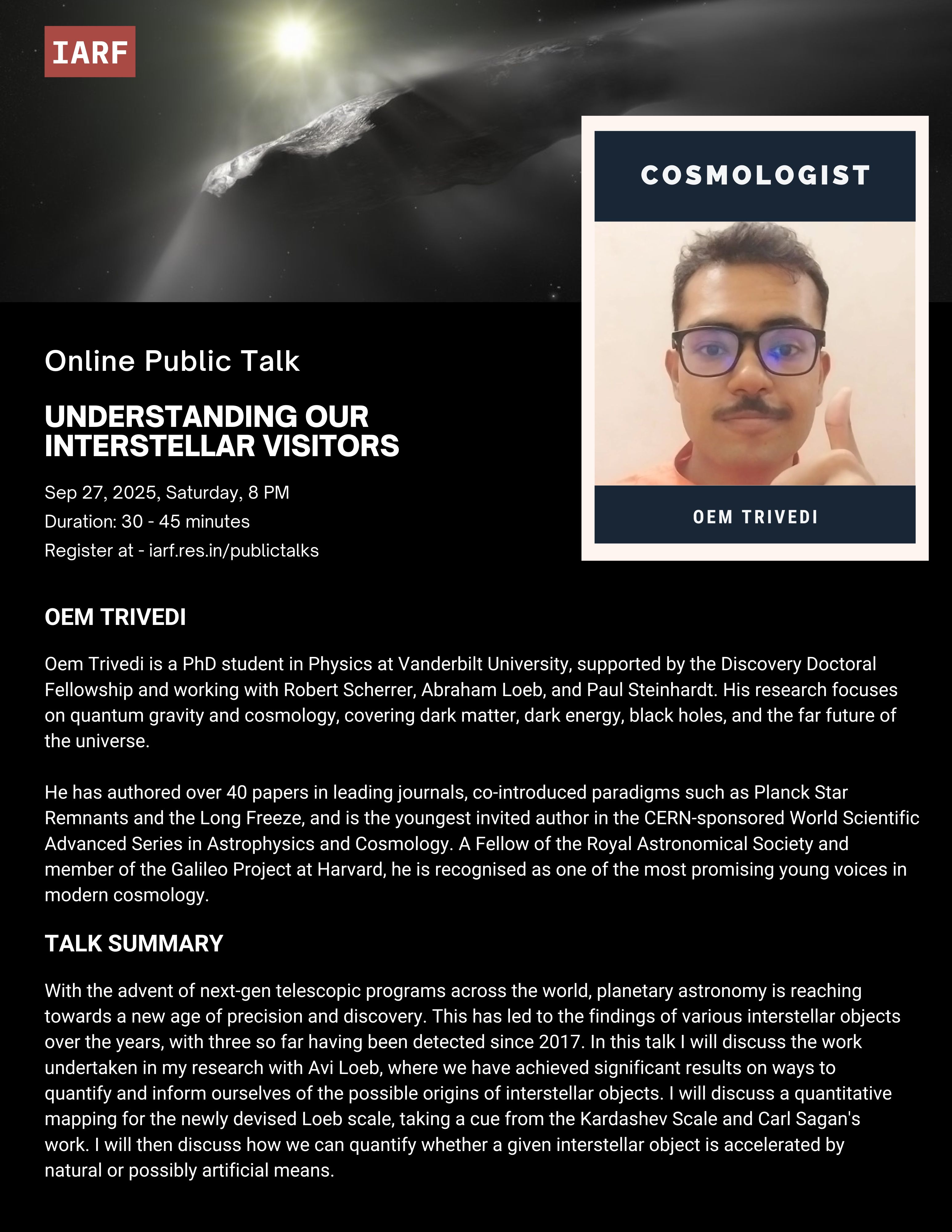 IARF

COSMOLOGIST

OEM TRIVEDI

Online Public Talk

UNDERSTANDING OUR INTERSTELLAR VISITORS

Sep 27, 2025, Saturday, 8 PM
Duration: 30 - 45 minutes
Register at - iarf.res.in/publictalks

OEM TRIVEDI

Oem Trivedi is a PhD student in Physics at Vanderbilt University, supported by the Discovery Doctoral Fellowship and working with Robert Scherrer, Abraham Loeb, and Paul Steinhardt. His research focuses on quantum gravity and cosmology, covering dark matter, dark energy, black holes, and the far future of the universe.

He has authored over 40 papers in leading journals, co-introduced paradigms such as Planck Star Remnants and the Long Freeze, and is the youngest invited author in the CERN-sponsored World Scientific Advanced Series in Astrophysics and Cosmology. A Fellow of the Royal Astronomical Society and member of the Galileo Project at Harvard, he is recognised as one of the most promising young voices in modern cosmology.

TALK SUMMARY

With the advent of next-gen telescopic programs across the world, planetary astronomy is reaching towards a new age of precision and discovery. This has led to the findings of various interstellar objects over the years, with three so far having been detected since 2017. In this talk I will discuss the work undertaken in my research with Avi Loeb, where we have achieved significant results on ways to quantify and inform ourselves of the possible origins of interstellar objects. I will discuss a quantitative mapping for the newly devised Loeb scale, taking a cue from the Kardashev Scale and Carl Sagan's work. I will then discuss how we can quantify whether a given interstellar object is accelerated by natural or possibly artificial means.